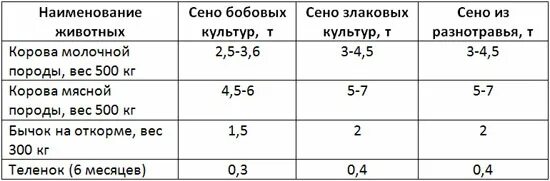 | Наименование животных | Сено бобовых культур, т | Сено злаковых культур, т | Сено из разнотравья, т |
|---|---|---|---|
| Корова молочной породы, вес 500 кг | 2,5-3,6 | 3-4,5 | 3-4,5 |
| Корова мясной породы, вес 500 кг | 4,5-6 | 5-7 | 5-7 |
| Бычок на откорме, вес 300 кг | 1,5 | 2 | 2 |
| Теленок (6 месяцев) | 0,3 | 0,4 | 0,4 |